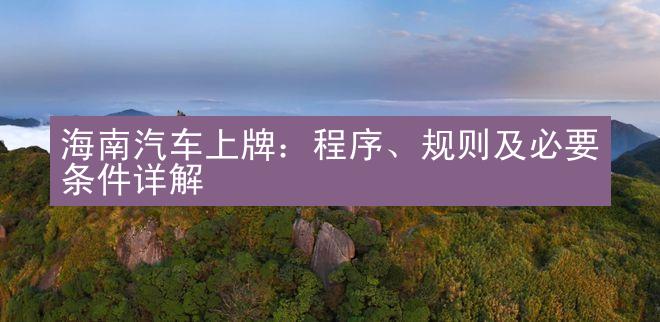 海南汽车上牌：程序、规则及必要条件详解